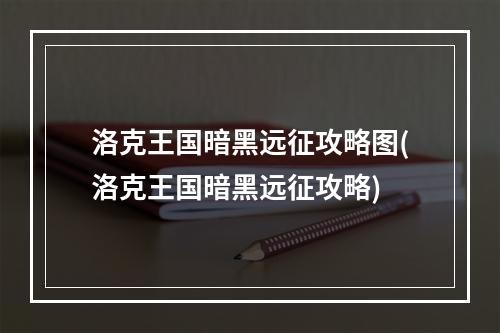 洛克王国暗黑远征攻略图(洛克王国暗黑远征攻略)